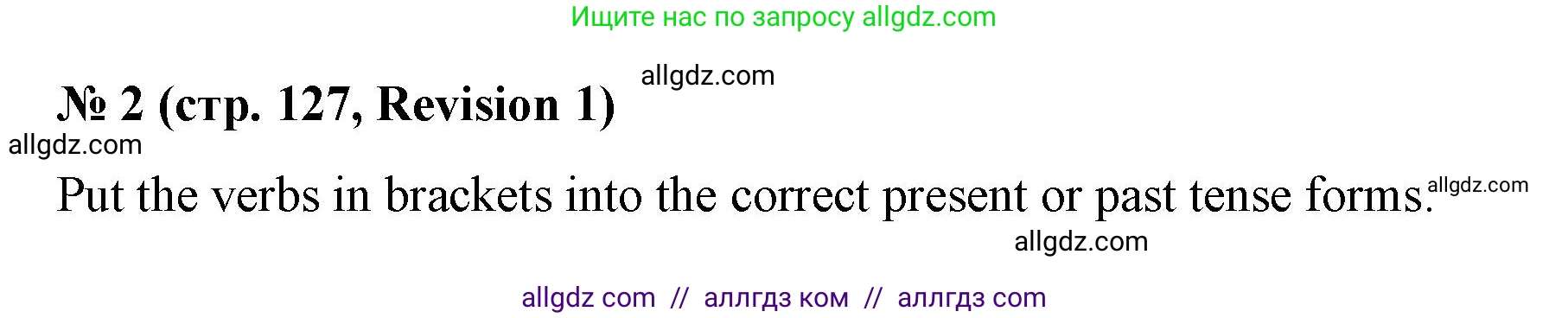 Ищите нас по запросу allgdz.com

allgdz.com

№ 2 (стр. 127, Revision 1)

allgdz.com

Put the verbs in brackets into the correct present or past tense forms. allgdz.com

allgdz.com

allgdz com // аллгдз ком // аллгдз com